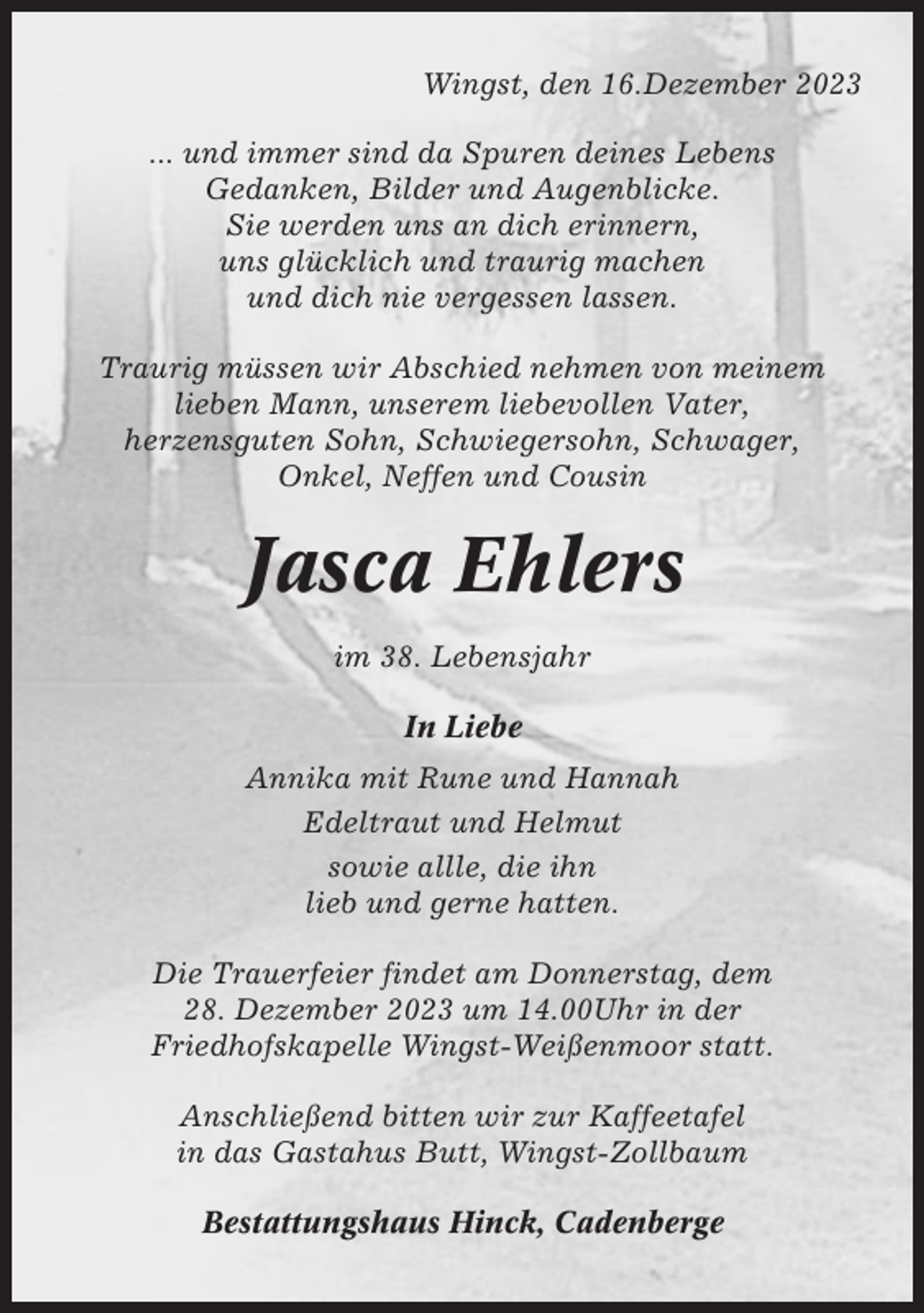 Wingst, den 16.Dezember 2023

... und immer sind da Spuren deines Lebens Gedanken, Bilder und Augenblicke. Sie werden uns an dich erinnern, uns glücklich und traurig machen und dich nie vergessen lassen.

Traurig müssen wir Abschied nehmen von meinem lieben Mann, unserem liebevollen Vater, herzensguten Sohn, Schwiegersohn, Schwager, Onkel, Neffen und Cousin

Jasca Ehlers

im 38. Lebensjahr

In Liebe

Annika mit Rune und Hannah

Edeltraut und Helmut

sowie allle, die ihn lieb und gerne hatten.

Die Trauerfeier findet am Donnerstag, dem 28. Dezember 2023 um 14.00Uhr in der Friedhofskapelle Wingst-Weißenmoor statt.

Anschließend bitten wir zur Kaffeetafel in das Gastahus Butt, Wingst-Zollbaum

Bestattungshaus Hinck, Cadenberge